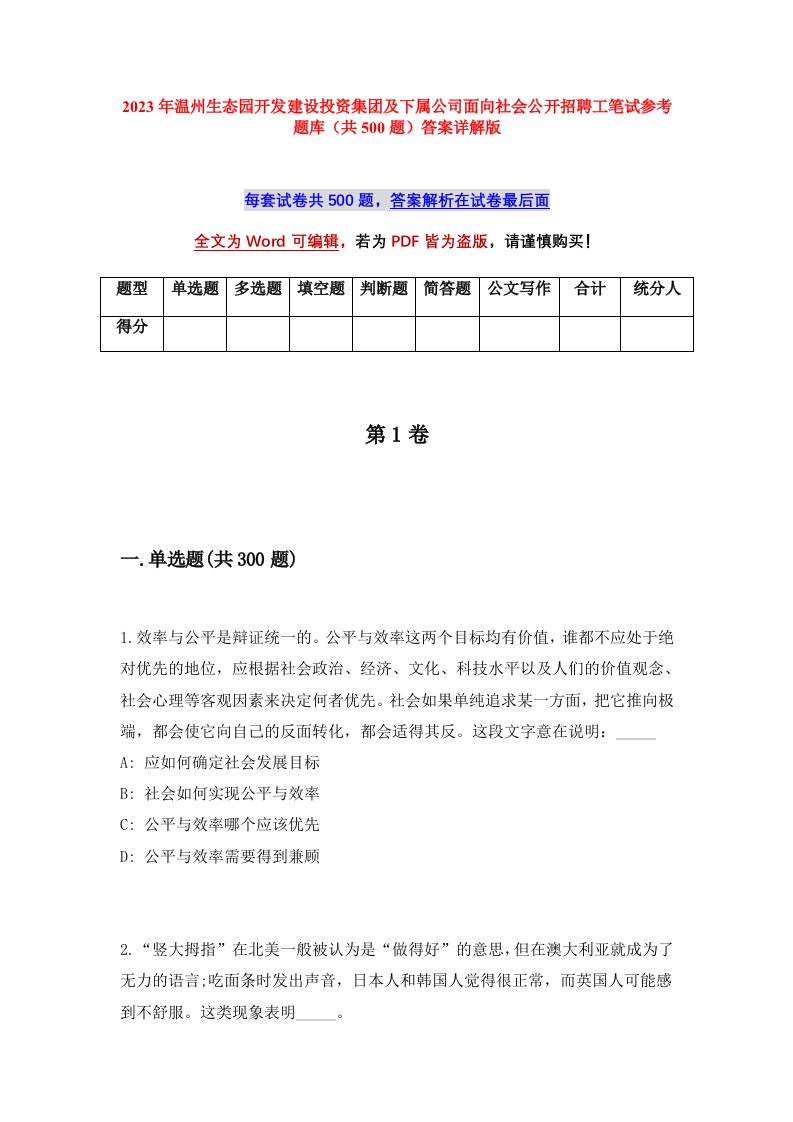 2023年温州生态园开发建设投资集团及下属公司面向社会公开招聘工笔试参考题库（共500题）答案详解版

每套试卷共500题，答案解析在试卷最后面

全文为Word可编辑，若为PDF皆为盗版，请谨慎购买!

| 题型 | 单选题 | 多选题 | 填空题 | 判断题 | 简答题 | 公文写作 | 合计 | 统分人 |
|---|---|---|---|---|---|---|---|---|
| 得分 | | | | | | | | |

第1卷

一.单选题(共300题)

1.效率与公平是辩证统一的。公平与效率这两个目标均有价值，谁都不应处于绝对优先的地位，应根据社会政治、经济、文化、科技水平以及人们的价值观念、社会心理等客观因素来决定何者优先。社会如果单纯追求某一方面，把它推向极端，都会使它向自己的反面转化，都会适得其反。这段文字意在说明：_____

A: 应如何确定社会发展目标

B: 社会如何实现公平与效率

C: 公平与效率哪个应该优先

D: 公平与效率需要得到兼顾

2.“竖大拇指”在北美一般被认为是“做得好”的意思,但在澳大利亚就成为了无力的语言;吃面条时发出声音，日本人和韩国人觉得很正常，而英国人可能感到不舒服。这类现象表明_____。